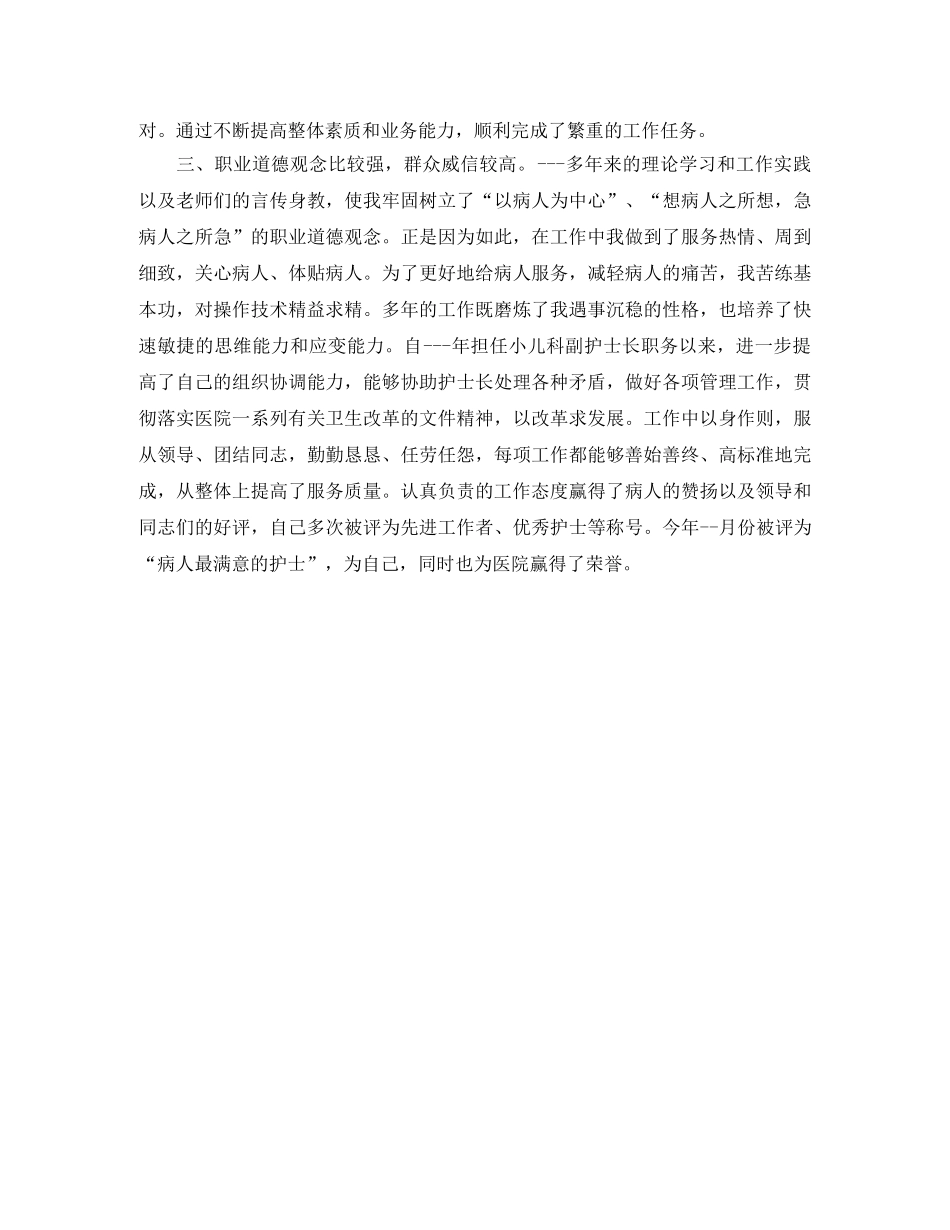 对。通过不断提高整体素质和业务能力，顺利完成了繁重的工作任务。

三、职业道德观念比较强，群众威信较高。---多年来的理论学习和工作实践以及老师们的言传身教，使我牢固树立了“以病人为中心”、“想病人之所想，急病人之所急”的职业道德观念。正是因为如此，在工作中我做到了服务热情、周到细致，关心病人、体贴病人。为了更好地给病人服务，减轻病人的痛苦，我苦练基本功，对操作技术精益求精。多年的工作既磨炼了我遇事沉稳的性格，也培养了快速敏捷的思维能力和应变能力。自---年担任小儿科副护士长职务以来，进一步提高了自己的组织协调能力，能够协助护士长处理各种矛盾，做好各项管理工作，贯彻落实医院一系列有关卫生改革的文件精神，以改革求发展。工作中以身作则，服从领导、团结同志，勤勤恳恳、任劳任怨，每项工作都能够善始善终、高标准地完成，从整体上提高了服务质量。认真负责的工作态度赢得了病人的赞扬以及领导和同志们的好评，自己多次被评为先进工作者、优秀护士等称号。今年--月份被评为“病人最满意的护士”，为自己，同时也为医院赢得了荣誉。